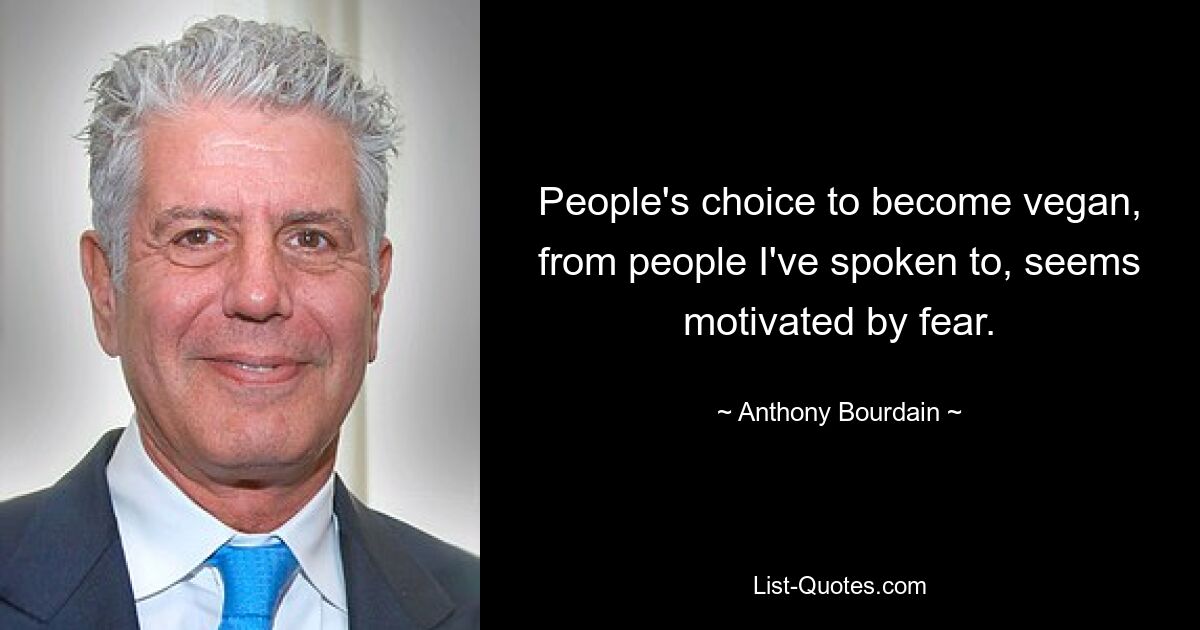 People's choice to become vegan, from people I've spoken to, seems motivated by fear.

~ Anthony Bourdain ~

List-Quotes.com